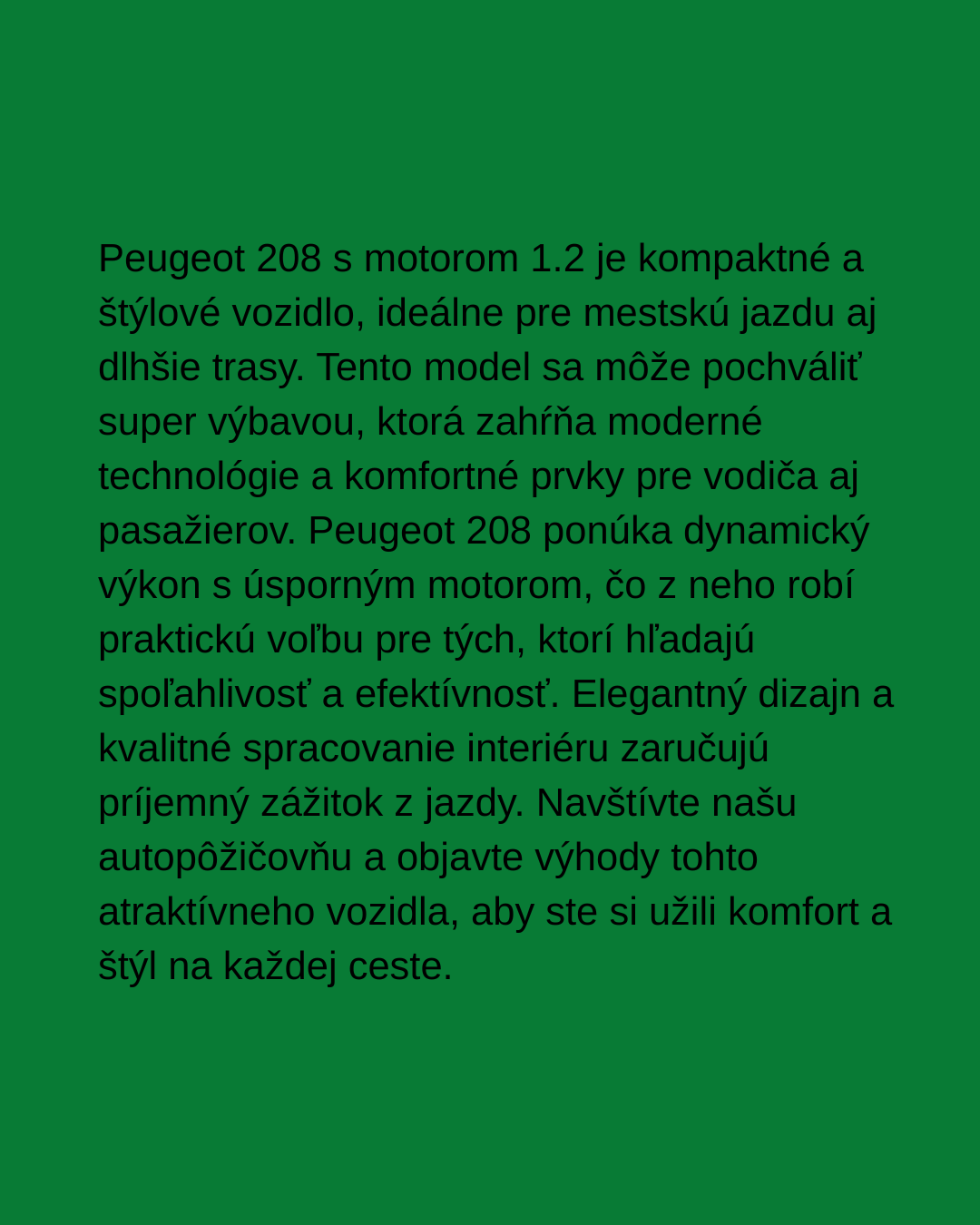 Peugeot 208 s motorom 1.2 je kompaktné a štýlové vozidlo, ideálne pre mestskú jazdu aj dlhšie trasy. Tento model sa môže pochváliť super výbavou, ktorá zahŕňa moderné technológie a komfortné prvky pre vodiča aj pasažierov. Peugeot 208 ponúka dynamický výkon s úsporným motorom, čo z neho robí praktickú voľbu pre tých, ktorí hľadajú spoľahlivosť a efektívnosť. Elegantný dizajn a kvalitné spracovanie interiéru zaručujú príjemný zážitok z jazdy. Navštívte našu autopôžičovňu a objavte výhody tohto atraktívneho vozidla, aby ste si užili komfort a štýl na každej ceste.